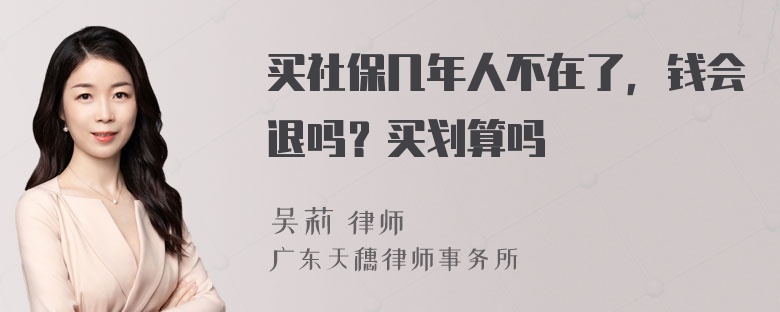 买社保几年人不在了，钱会退吗？买划算吗

吴莉 律师
广东天穗律师事务所